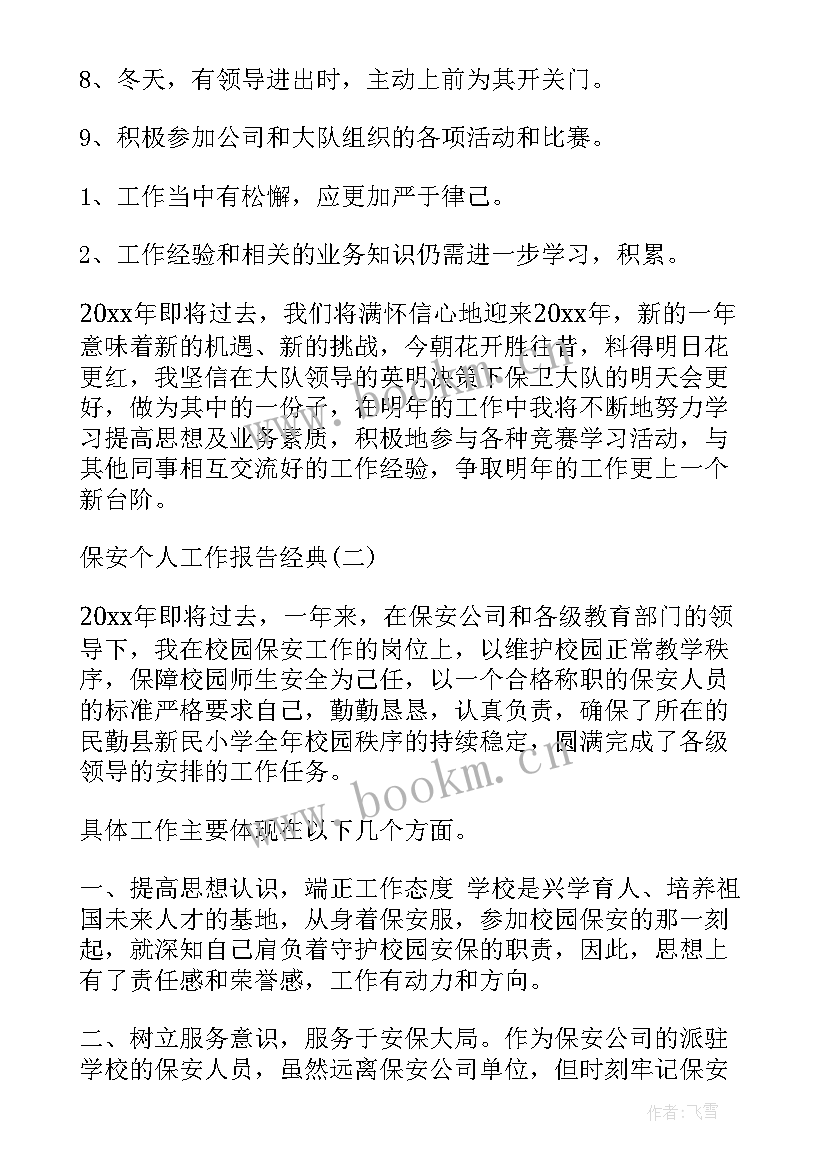 8、冬天，有领导进出时，主动上前为其开关门。

9、积极参加公司和大队组织的各项活动和比赛。

1、工作当中有松懈，应更加严于律己。

2、工作经验和相关的业务知识仍需进一步学习，积累。

20xx年即将过去，我们将满怀信心地迎来20xx年，新的一年意味着新的机遇、新的挑战，今朝花开胜往昔，料得明日花更红，我坚信在大队领导的英明决策下保卫大队的明天会更好，做为其中的一份子，在明年的工作中我将不断地努力学习提高思想及业务素质，积极地参与各种竞赛学习活动，与其他同事相互交流好的工作经验，争取明年的工作更上一个新台阶。

保安个人工作报告经典(二)

20xx年即将过去，一年来，在保安公司和各级教育部门的领导下，我在校园保安工作的岗位上，以维护校园正常教学秩序，保障校园师生安全为己任，以一个合格称职的保安人员的标准严格要求自己，勤勤恳恳，认真负责，确保了所在的民勤县新民小学全年校园秩序的持续稳定，圆满完成了各级领导的安排的工作任务。

www.bookm.cn

具体工作主要体现在以下几个方面。

一、提高思想认识，端正工作态度 学校是兴学育人、培养祖国未来人才的基地，从身着保安服，参加校园保安的那一刻起，就深知自己肩负着守护校园安保的职责，因此，思想上有了责任感和荣誉感，工作有动力和方向。

二、树立服务意识，服务于安保大局。作为保安公司的派驻学校的保安人员，虽然远离保安公司单位，但时刻牢记保安

作者：飞雪